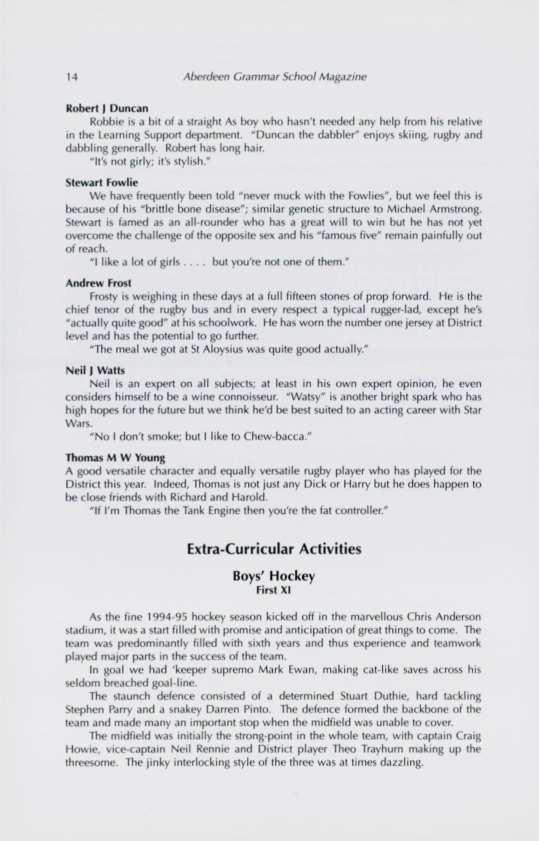 14 Aberdeen Grammar School Magazine

Robert J Duncan

Robbie is a bit of a straight As boy who hasn't needed any help from his relative in the Learning Support department. "Duncan the dabbler" enjoys skiing, rugby and dabbling generally. Robert has long hair.

"It's not girly; it's stylish."

Stewart Fowlie

We have frequently been told "never muck with the Fowlies", but we feel this is because of his "brittle bone disease"; similar genetic structure to Michael Armstrong. Stewart is famed as an all-rounder who has a great will to win but he has not yet overcome the challenge of the opposite sex and his "famous five" remain painfully out of reach.

"I like a lot of girls . . . . but you're not one of them."

Andrew Frost

Frosty is weighing in these days at a full fifteen stones of prop forward. He is the chief tenor of the rugby bus and in every respect a typical rugger-lad, except he's "actually quite good" at his schoolwork. He has worn the number one jersey at District level and has the potential to go further.

"The meal we got at St Aloysius was quite good actually."

Neil J Watts

Neil is an expert on all subjects; at least in his own expert opinion, he even considers himself to be a wine connoisseur. "Watsy" is another bright spark who has high hopes for the future but we think he'd be best suited to an acting career with Star Wars.

"No I don't smoke; but I like to Chew-bacca."

Thomas M W Young

A good versatile character and equally versatile rugby player who has played for the District this year. Indeed, Thomas is not just any Dick or Harry but he does happen to be close friends with Richard and Harold.

"If I'm Thomas the Tank Engine then you're the fat controller."

Extra-Curricular Activities

Boys' Hockey

First XI

As the fine 1994-95 hockey season kicked off in the marvellous Chris Anderson stadium, it was a start filled with promise and anticipation of great things to come. The team was predominantly filled with sixth years and thus experience and teamwork played major parts in the success of the team.

In goal we had 'keeper supremo Mark Ewan, making cat-like saves across his seldom breached goal-line.

The staunch defence consisted of a determined Stuart Duthie, hard tackling Stephen Parry and a snakey Darren Pinto. The defence formed the backbone of the team and made many an important stop when the midfield was unable to cover.

The midfield was initially the strong-point in the whole team, with captain Craig Howie, vice-captain Neil Rennie and District player Theo Trayhurn making up the threesome. The jinky interlocking style of the three was at times dazzling.